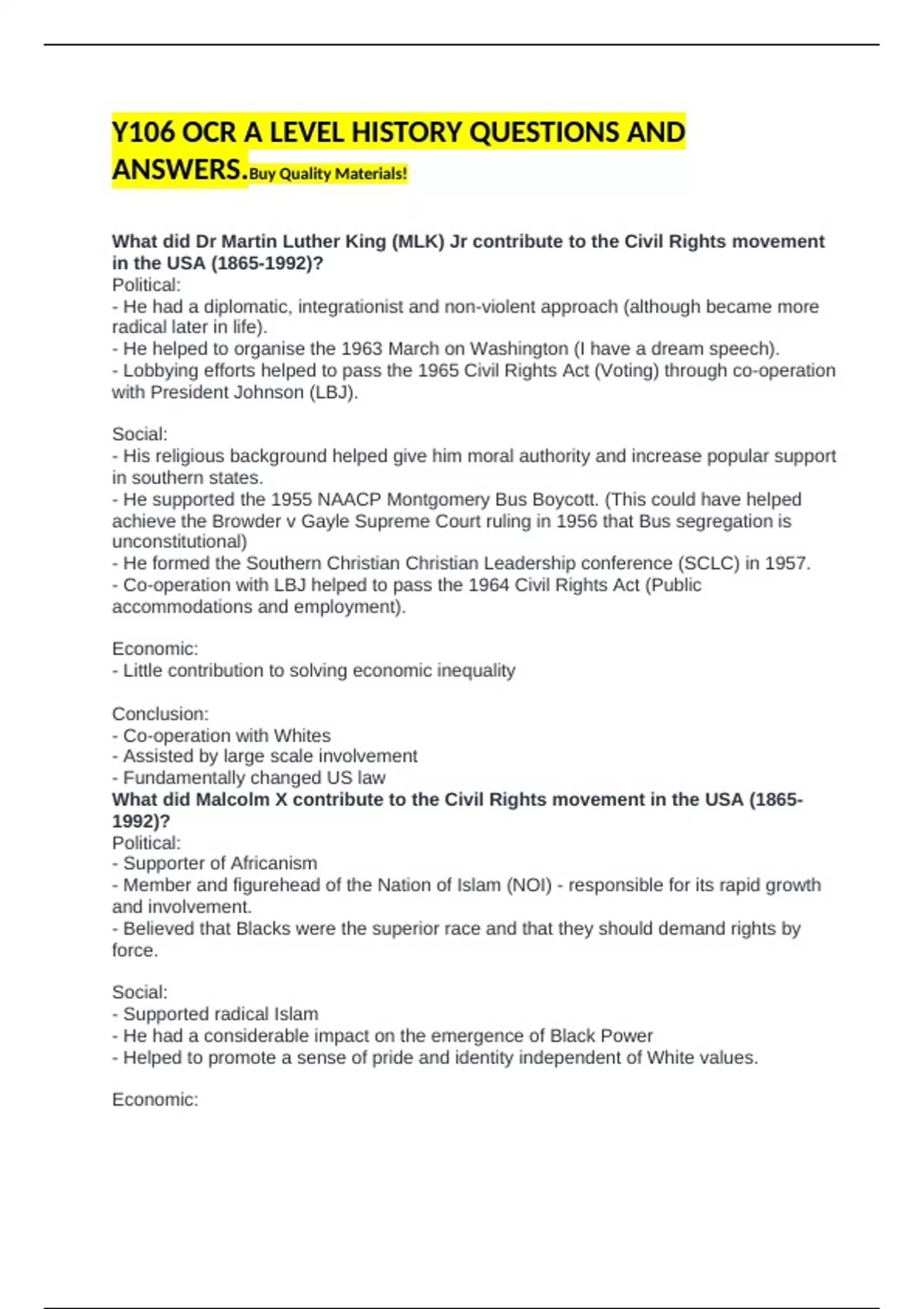 Y106 OCR A LEVEL HISTORY QUESTIONS AND ANSWERS.Buy Quality Materials!

What did Dr Martin Luther King (MLK) Jr contribute to the Civil Rights movement in the USA (1865-1992)?
Political:
- He had a diplomatic, integrationist and non-violent approach (although became more radical later in life).
- He helped to organise the 1963 March on Washington (I have a dream speech).
- Lobbying efforts helped to pass the 1965 Civil Rights Act (Voting) through co-operation with President Johnson (LBJ).

Social:
- His religious background helped give him moral authority and increase popular support in southern states.
- He supported the 1955 NAACP Montgomery Bus Boycott. (This could have helped achieve the Browder v Gayle Supreme Court ruling in 1956 that Bus segregation is unconstitutional)
- He formed the Southern Christian Christian Leadership conference (SCLC) in 1957.
- Co-operation with LBJ helped to pass the 1964 Civil Rights Act (Public accommodations and employment).

Economic:
- Little contribution to solving economic inequality

Conclusion:
- Co-operation with Whites
- Assisted by large scale involvement
- Fundamentally changed US law
What did Malcolm X contribute to the Civil Rights movement in the USA (1865-1992)?
Political:
- Supporter of Africanism
- Member and figurehead of the Nation of Islam (NOI) - responsible for its rapid growth and involvement.
- Believed that Blacks were the superior race and that they should demand rights by force.

Social:
- Supported radical Islam
- He had a considerable impact on the emergence of Black Power
- Helped to promote a sense of pride and identity independent of White values.

Economic: